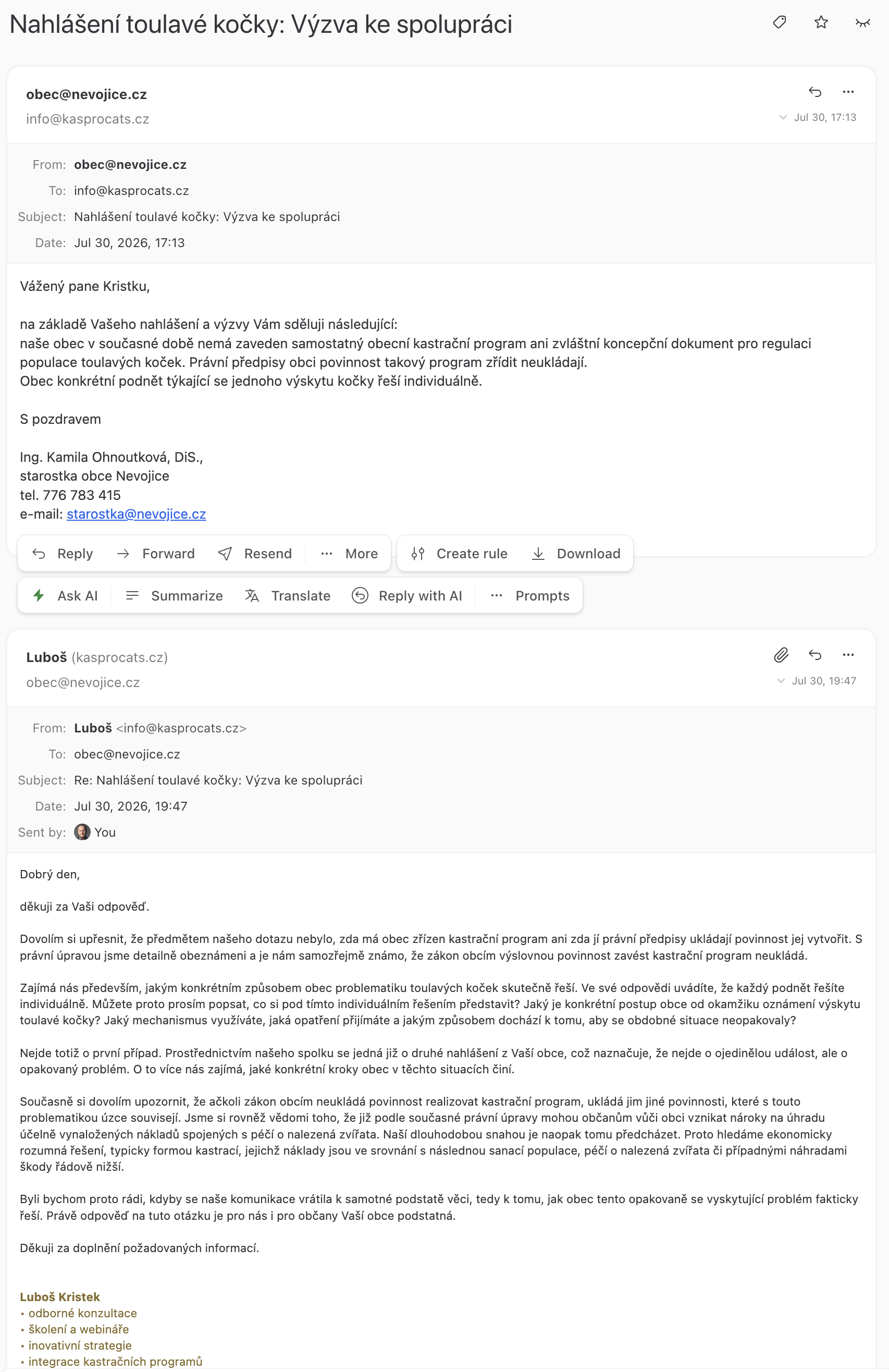 Nahlášení toulavé kočky: Výzva ke spolupráci

obec@nevojice.cz
info@kasprocats.cz
Jul 30, 17:13

From: obec@nevojice.cz
To: info@kasprocats.cz
Subject: Nahlášení toulavé kočky: Výzva ke spolupráci
Date: Jul 30, 2026, 17:13

Vážený pane Kristku,

na základě Vašeho nahlášení a výzvy Vám sděluji následující:
naše obec v současné době nemá zaveden samostatný obecní kastrační program ani zvláštní koncepční dokument pro regulaci populace toulavých koček. Právní předpisy obci povinnost takový program zřídit neukládají.
Obec konkrétní podnět týkající se jednoho výskytu kočky řeší individuálně.

S pozdravem

Ing. Kamila Ohnoutková, DiS.,
starostka obce Nevojice
tel. 776 783 415
e-mail: starostka@nevojice.cz

Reply Forward Resend More Create rule Download
Ask AI Summarize Translate Reply with AI Prompts

Luboš (kasprocats.cz)
obec@nevojice.cz
Jul 30, 19:47

From: Luboš <info@kasprocats.cz>
To: obec@nevojice.cz
Subject: Re: Nahlášení toulavé kočky: Výzva ke spolupráci
Date: Jul 30, 2026, 19:47
Sent by: You

Dobrý den,

děkuji za Vaši odpověď.

Dovolím si upřesnit, že předmětem našeho dotazu nebylo, zda má obec zřízen kastrační program ani zda jí právní předpisy ukládají povinnost jej vytvořit. S právní úpravou jsme detailně obeznámeni a je nám samozřejmě známo, že zákon obcím výslovnou povinnost zavést kastrační program neukládá.

Zajímá nás především, jakým konkrétním způsobem obec problematiku toulavých koček skutečně řeší. Ve své odpovědi uvádíte, že každý podnět řešíte individuálně. Můžete proto prosím popsat, co si pod tímto individuálním řešením představit? Jaký je konkrétní postup obce od okamžiku oznámení výskytu toulavé kočky? Jaký mechanismus využíváte, jaká opatření přijímáte a jakým způsobem dochází k tomu, aby se obdobné situace neopakovaly?

Nejde totiž o první případ. Prostřednictvím našeho spolku se jedná již o druhé nahlášení z Vaší obce, což naznačuje, že nejde o ojedinělou událost, ale o opakovaný problém. O to více nás zajímá, jaké konkrétní kroky obec v těchto situacích činí.

Současně si dovolím upozornit, že ačkoli zákon obcím neukládá povinnost realizovat kastrační program, ukládá jim jiné povinnosti, které s touto problematikou úzce souvisejí. Jsme si rovněž vědomi toho, že již podle současné právní úpravy mohou občanům vůči obci vznikat nároky na úhradu účelně vynaložených nákladů spojených s péčí o nalezená zvířata. Naší dlouhodobou snahou je naopak tomu předcházet. Proto hledáme ekonomicky rozumná řešení, typicky formou kastrací, jejichž náklady jsou ve srovnání s následnou sanací populace, péčí o nalezená zvířata či případnými náhradami škody řádově nižší.

Byli bychom proto rádi, kdyby se naše komunikace vrátila k samotné podstatě věci, tedy k tomu, jak obec tento opakovaně se vyskytující problém fakticky řeší. Právě odpověď na tuto otázku je pro nás i pro občany Vaší obce podstatná.

Děkuji za doplnění požadovaných informací.

Luboš Kristek
• odborné konzultace
• školení a webináře
• inovativní strategie
• integrace kastračních programů